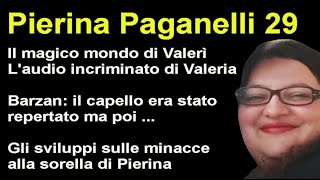 Pierina Paganelli 29

Il magico mondo di Valerì
L'audio incriminato di Valeria

Barzan: il capello era stato repertato ma poi ...

Gli sviluppi sulle minacce alla sorella di Pierina